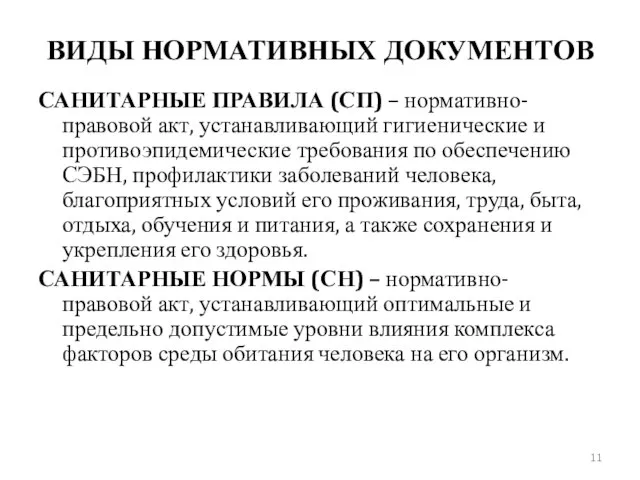 ВИДЫ НОРМАТИВНЫХ ДОКУМЕНТОВ

САНИТАРНЫЕ ПРАВИЛА (СП) – нормативно-правовой акт, устанавливающий гигиенические и противоэпидемические требования по обеспечению СЭБН, профилактики заболеваний человека, благоприятных условий его проживания, труда, быта, отдыха, обучения и питания, а также сохранения и укрепления его здоровья.

САНИТАРНЫЕ НОРМЫ (СН) – нормативно-правовой акт, устанавливающий оптимальные и предельно допустимые уровни влияния комплекса факторов среды обитания человека на его организм.

11